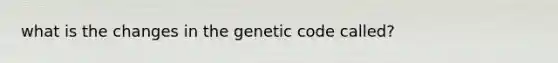 what is the changes in the genetic code called?